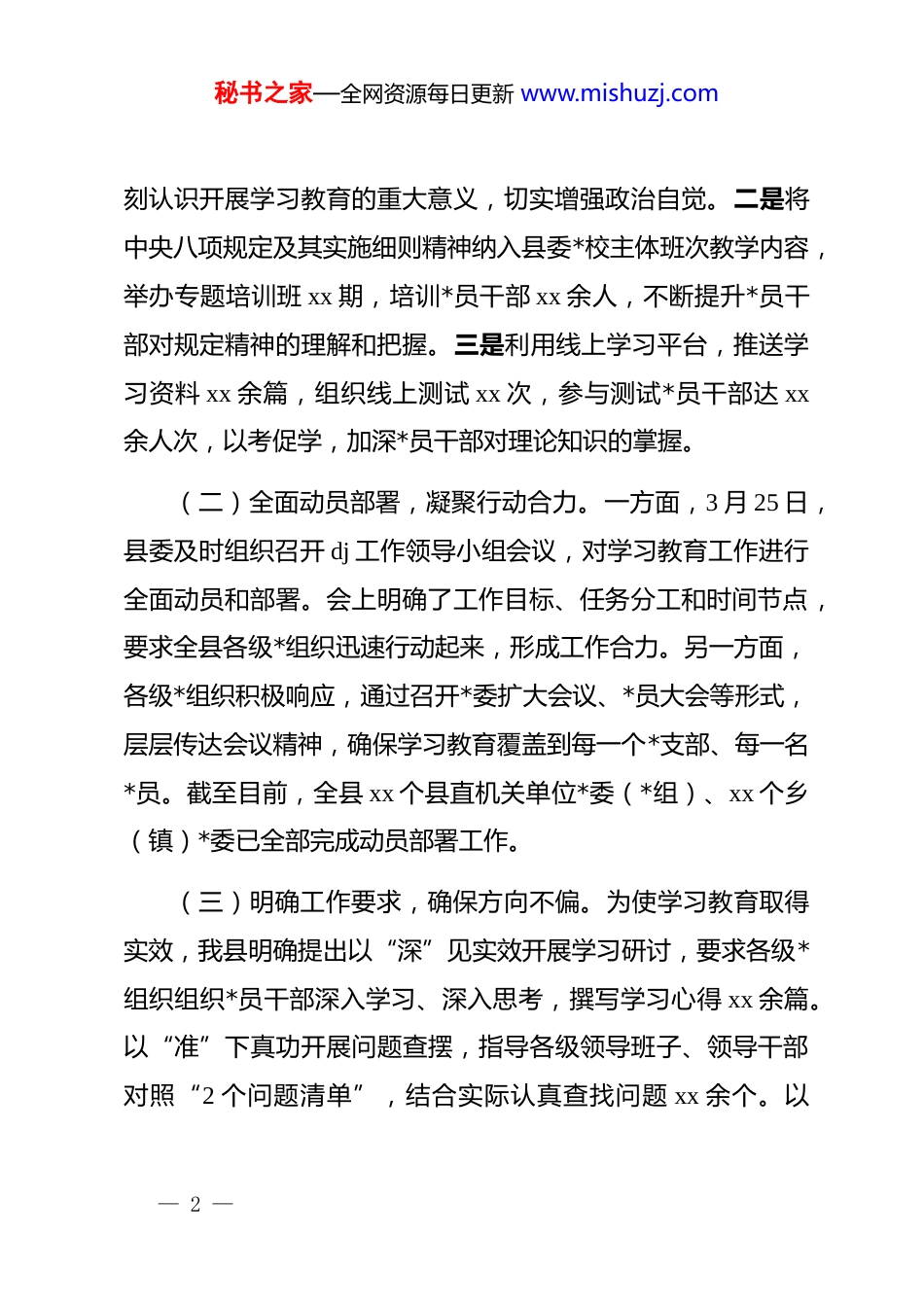 秘书之家—全网资源每日更新 www.mishuzj.com

刻认识开展学习教育的重大意义，切实增强政治自觉。二是将中央八项规定及其实施细则精神纳入县委*校主体班次教学内容，举办专题培训班 xx 期，培训*员干部 xx 余人，不断提升*员干部对规定精神的理解和把握。三是利用线上学习平台，推送学习资料 xx 余篇，组织线上测试 xx 次，参与测试*员干部达 xx 余人次，以考促学，加深*员干部对理论知识的掌握。

（二）全面动员部署，凝聚行动合力。一方面，3 月 25 日，县委及时组织召开 dj 工作领导小组会议，对学习教育工作进行全面动员和部署。会上明确了工作目标、任务分工和时间节点，要求全县各级*组织迅速行动起来，形成工作合力。另一方面，各级*组织积极响应，通过召开*委扩大会议、*员大会等形式，层层传达会议精神，确保学习教育覆盖到每一个*支部、每一名*员。截至目前，全县 xx 个县直机关单位*委（*组）、xx 个乡（镇）*委已全部完成动员部署工作。

（三）明确工作要求，确保方向不偏。为使学习教育取得实效，我县明确提出以“深”见实效开展学习研讨，要求各级*组织组织*员干部深入学习、深入思考，撰写学习心得 xx 余篇。以“准”下真功开展问题查摆，指导各级领导班子、领导干部对照“2 个问题清单”，结合实际认真查找问题 xx 余个。以

— 2 —